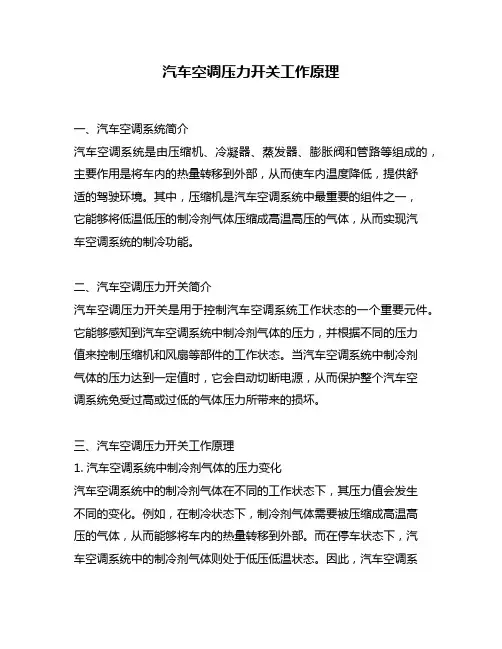 汽车空调压力开关工作原理

一、汽车空调系统简介

汽车空调系统是由压缩机、冷凝器、蒸发器、膨胀阀和管路等组成的，主要作用是将车内的热量转移到外部，从而使车内温度降低，提供舒适的驾驶环境。其中，压缩机是汽车空调系统中最重要的组件之一，它能够将低温低压的制冷剂气体压缩成高温高压的气体，从而实现汽车空调系统的制冷功能。

二、汽车空调压力开关简介

汽车空调压力开关是用于控制汽车空调系统工作状态的一个重要元件。它能够感知到汽车空调系统中制冷剂气体的压力，并根据不同的压力值来控制压缩机和风扇等部件的工作状态。当汽车空调系统中制冷剂气体的压力达到一定值时，它会自动切断电源，从而保护整个汽车空调系统免受过高或过低的气体压力所带来的损坏。

三、汽车空调压力开关工作原理

1. 汽车空调系统中制冷剂气体的压力变化

汽车空调系统中的制冷剂气体在不同的工作状态下，其压力值会发生不同的变化。例如，在制冷状态下，制冷剂气体需要被压缩成高温高压的气体，从而能够将车内的热量转移到外部。而在停车状态下，汽车空调系统中的制冷剂气体则处于低压低温状态。因此，汽车空调系